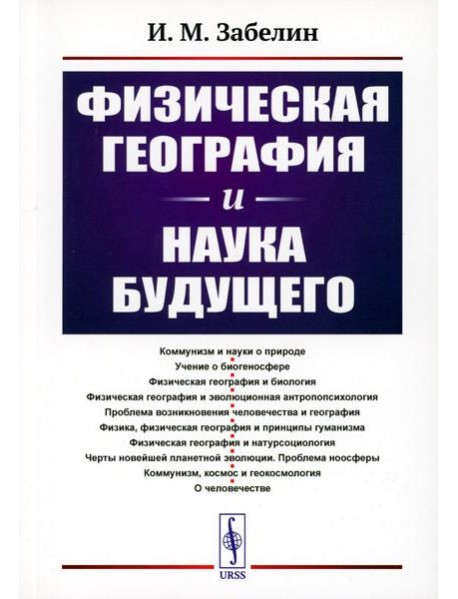 И. М. Забелин

ФИЗИЧЕСКАЯ ГЕОГРАФИЯ
и
НАУКА БУДУЩЕГО

Коммунизм и науки о природе
Учение о биогеносфере
Физическая география и биология
Физическая география и эволюционная антропопсихология
Проблема возникновения человечества и география
Физика, физическая география и принципы гуманизма
Физическая география и натурсоциология
Черты новейшей планетной эволюции. Проблема ноосферы
Коммунизм, космос и геокосмология
О человечестве

URSS